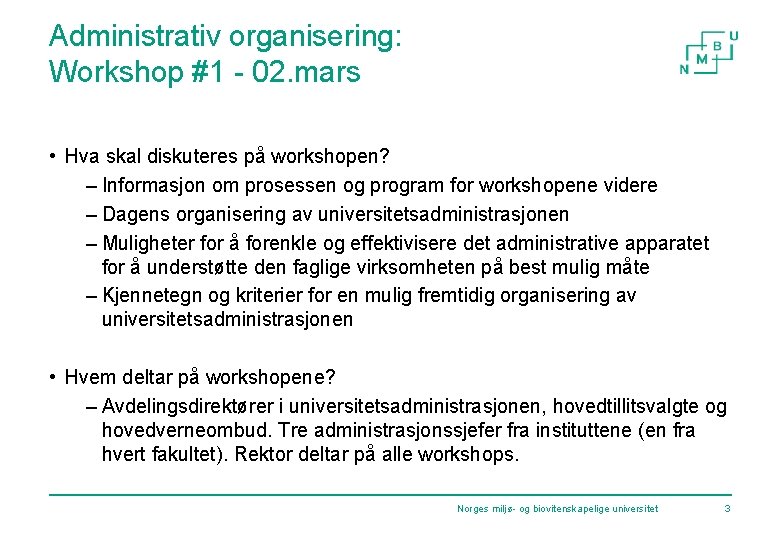 Administrativ organisering:
Workshop #1 - 02.mars

N M B U

• Hva skal diskuteres på workshopen?
– Informasjon om prosessen og program for workshopene videre
– Dagens organisering av universitetsadministrasjonen
– Muligheter for å forenkle og effektivisere det administrative apparatet for å understøtte den faglige virksomheten på best mulig måte
– Kjennetegn og kriterier for en mulig fremtidig organisering av universitetsadministrasjonen

• Hvem deltar på workshopene?
– Avdelingsdirektører i universitetsadministrasjonen, hovedtillitsvalgte og hovedverneombud. Tre administrasjonssjefer fra instituttene (en fra hvert fakultet). Rektor deltar på alle workshops.

Norges miljø- og biovitenskapelige universitet 3